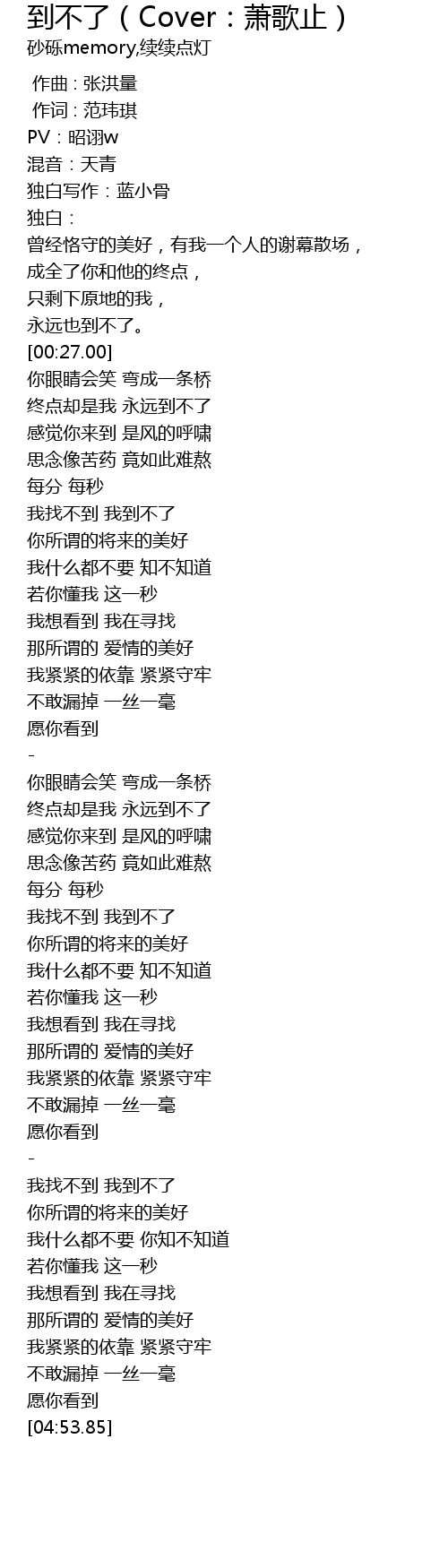 到不了（Cover：萧歌止）
砂砾memory,续续点灯

作曲 : 张洪量
作词 : 范玮琪
PV：昭诩w
混音：天青
独白写作：蓝小骨
独白：
曾经恪守的美好，有我一个人的谢幕散场，
成全了你和他的终点，
只剩下原地的我，
永远也到不了。
[00:27.00]
你眼睛会笑 弯成一条桥
终点却是我 永远到不了
感觉你来到 是风的呼啸
思念像苦药 竟如此难熬
每分 每秒
我找不到 我到不了
你所谓的将来的美好
我什么都不要 知不知道
若你懂我 这一秒
我想看到 我在寻找
那所谓的 爱情的美好
我紧紧的依靠 紧紧守牢
不敢漏掉 一丝一毫
愿你看到
-
你眼睛会笑 弯成一条桥
终点却是我 永远到不了
感觉你来到 是风的呼啸
思念像苦药 竟如此难熬
每分 每秒
我找不到 我到不了
你所谓的将来的美好
我什么都不要 知不知道
若你懂我 这一秒
我想看到 我在寻找
那所谓的 爱情的美好
我紧紧的依靠 紧紧守牢
不敢漏掉 一丝一毫
愿你看到
-
我找不到 我到不了
你所谓的将来的美好
我什么都不要 你知不知道
若你懂我 这一秒
我想看到 我在寻找
那所谓的 爱情的美好
我紧紧的依靠 紧紧守牢
不敢漏掉 一丝一毫
愿你看到
[04:53.85]